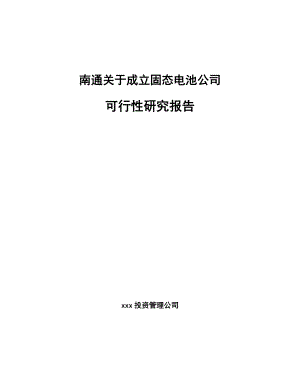 南通关于成立固态电池公司

可行性研究报告

xxx 投资管理公司